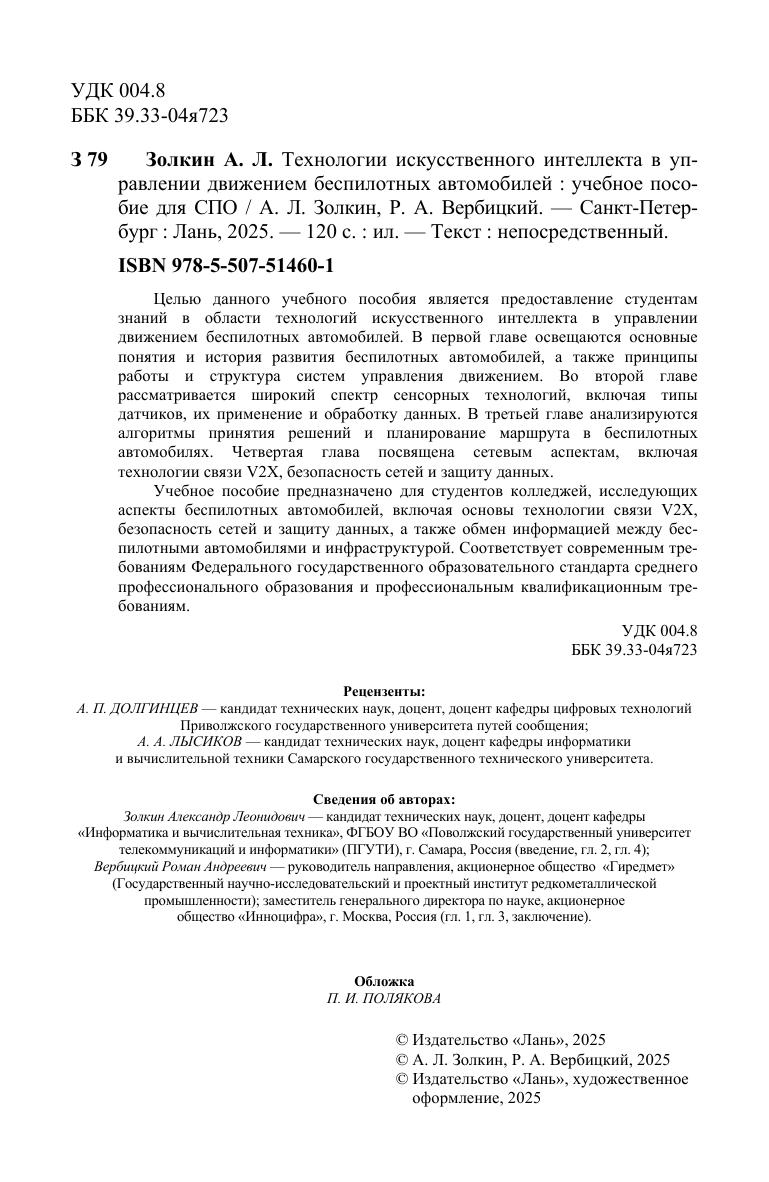 УДК 004.8
ББК 39.33-04я723

З 79 Золкин А. Л. Технологии искусственного интеллекта в управлении движением беспилотных автомобилей : учебное пособие для СПО / А. Л. Золкин, Р. А. Вербицкий. — Санкт-Петербург : Лань, 2025. — 120 с. : ил. — Текст : непосредственный.

ISBN 978-5-507-51460-1

Целью данного учебного пособия является предоставление студентам знаний в области технологий искусственного интеллекта в управлении движением беспилотных автомобилей. В первой главе освещаются основные понятия и история развития беспилотных автомобилей, а также принципы работы и структура систем управления движением. Во второй главе рассматривается широкий спектр сенсорных технологий, включая типы датчиков, их применение и обработку данных. В третьей главе анализируются алгоритмы принятия решений и планирование маршрута в беспилотных автомобилях. Четвертая глава посвящена сетевым аспектам, включая технологии связи V2X, безопасность сетей и защиту данных.

Учебное пособие предназначено для студентов колледжей, исследующих аспекты беспилотных автомобилей, включая основы технологии связи V2X, безопасность сетей и защиту данных, а также обмен информацией между беспилотными автомобилями и инфраструктурой. Соответствует современным требованиям Федерального государственного образовательного стандарта среднего профессионального образования и профессиональным квалификационным требованиям.

УДК 004.8
ББК 39.33-04я723

Рецензенты:
А. П. ДОЛГИНЦЕВ — кандидат технических наук, доцент, доцент кафедры цифровых технологий Приволжского государственного университета путей сообщения;
А. А. ЛЫСИКОВ — кандидат технических наук, доцент кафедры информатики и вычислительной техники Самарского государственного технического университета.

Сведения об авторах:
Золкин Александр Леонидович — кандидат технических наук, доцент, доцент кафедры «Информатика и вычислительная техника», ФГБОУ ВО «Поволжский государственный университет телекоммуникаций и информатики» (ПГУТИ), г. Самара, Россия (введение, гл. 2, гл. 4);
Вербицкий Роман Андреевич — руководитель направления, акционерное общество «Гиредмет» (Государственный научно-исследовательский и проектный институт редкометаллической промышленности); заместитель генерального директора по науке, акционерное общество «Инноцифра», г. Москва, Россия (гл. 1, гл. 3, заключение).

Обложка
П. И. ПОЛЯКОВА

© Издательство «Лань», 2025
© А. Л. Золкин, Р. А. Вербицкий, 2025
© Издательство «Лань», художественное оформление, 2025